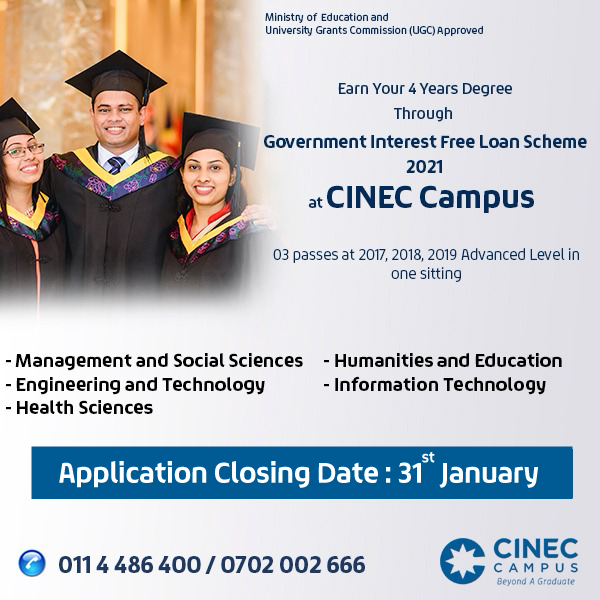 Ministry of Education and University Grants Commission (UGC) Approved

Earn Your 4 Years Degree Through

Government Interest Free Loan Scheme 2021

at CINEC Campus

03 passes at 2017, 2018, 2019 Advanced Level in one sitting

- Management and Social Sciences
- Engineering and Technology
- Health Sciences

- Humanities and Education
- Information Technology

Application Closing Date : 31$^{st}$ January

011 4 486 400 / 0702 002 666

CINEC CAMPUS
Beyond A Graduate